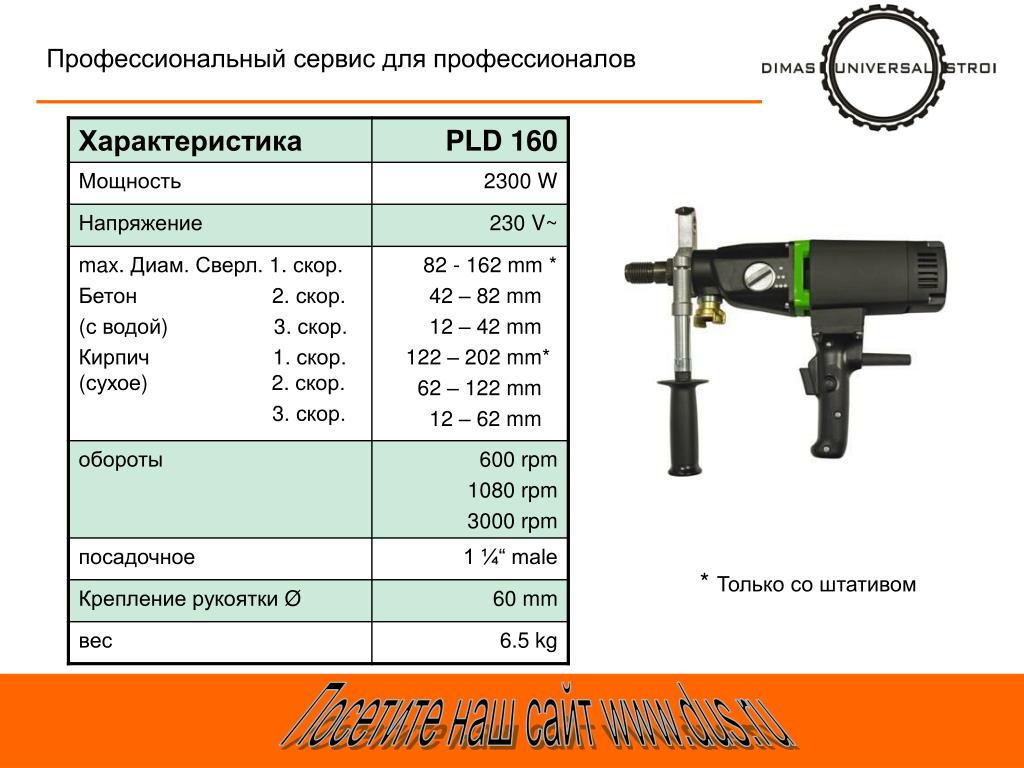 Профессиональный сервис для профессионалов

DIMAS UNIVERSAL STROI

| Характеристика | PLD 160 |
|---|---|
| Мощность | 2300 W |
| Напряжение | 230 V~ |
| max. Диам. Сверл. 1. скор. Бетон 2. скор. (с водой) 3. скор. Кирпич 1. скор. (сухое) 2. скор. 3. скор. | 82 - 162 mm * 42 – 82 mm 12 – 42 mm 122 – 202 mm* 62 – 122 mm 12 – 62 mm |
| обороты | 600 rpm 1080 rpm 3000 rpm |
| посадочное | 1 ¼“ male |
| Крепление рукоятки Ø | 60 mm |
| вес | 6.5 kg |

* Только со штативом

Посетите наш сайт www.dus.ru